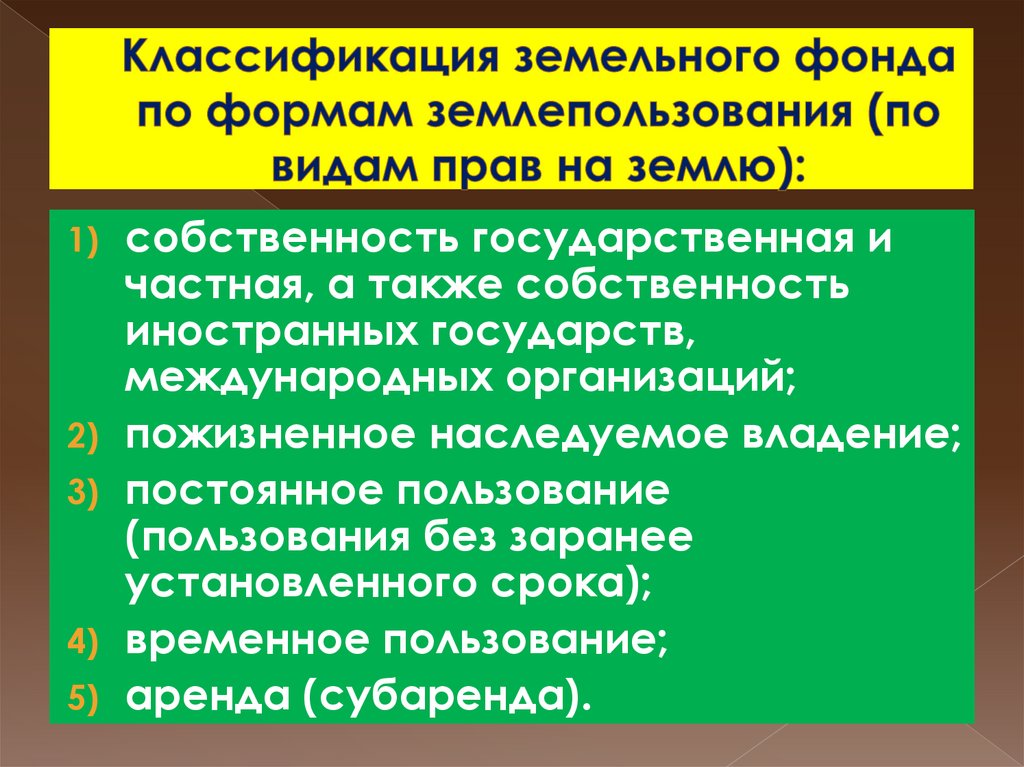 Классификация земельного фонда по формам землепользования (по видам прав на землю):

1) собственность государственная и частная, а также собственность иностранных государств, международных организаций;
2) пожизненное наследуемое владение;
3) постоянное пользование (пользования без заранее установленного срока);
4) временное пользование;
5) аренда (субаренда).